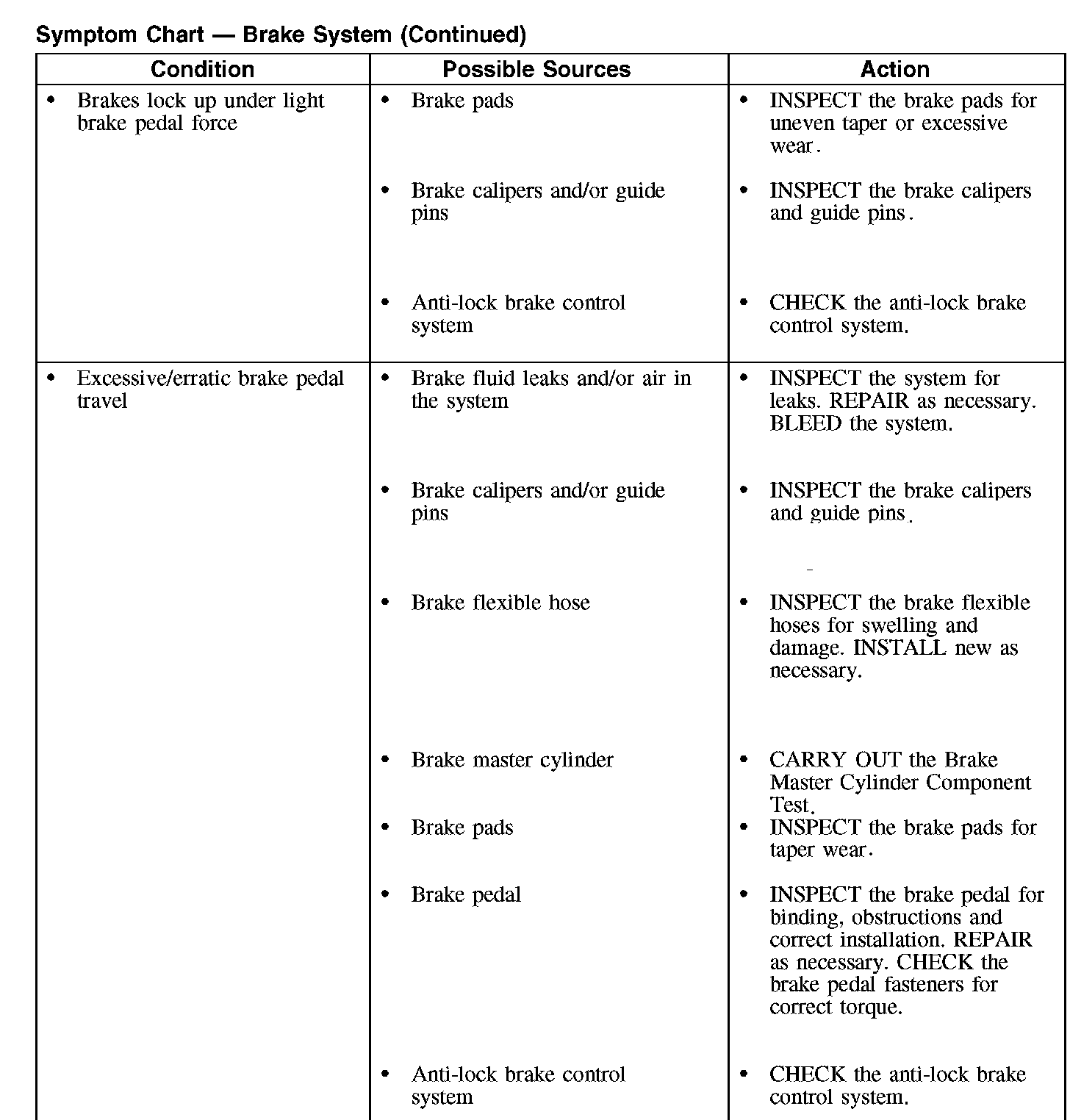 Symptom Chart — Brake System (Continued)

| Condition | Possible Sources | Action |
|---|---|---|
| • Brakes lock up under light brake pedal force | • Brake pads | • INSPECT the brake pads for uneven taper or excessive wear. |
| | • Brake calipers and/or guide pins | • INSPECT the brake calipers and guide pins. |
| | • Anti-lock brake control system | • CHECK the anti-lock brake control system. |
| • Excessive/erratic brake pedal travel | • Brake fluid leaks and/or air in the system | • INSPECT the system for leaks. REPAIR as necessary. BLEED the system. |
| | • Brake calipers and/or guide pins | • INSPECT the brake calipers and guide pins. |
| | • Brake flexible hose | • INSPECT the brake flexible hoses for swelling and damage. INSTALL new as necessary. |
| | • Brake master cylinder | • CARRY OUT the Brake Master Cylinder Component Test. |
| | • Brake pads | • INSPECT the brake pads for taper wear. |
| | • Brake pedal | • INSPECT the brake pedal for binding, obstructions and correct installation. REPAIR as necessary. CHECK the brake pedal fasteners for correct torque. |
| | • Anti-lock brake control system | • CHECK the anti-lock brake control system. |